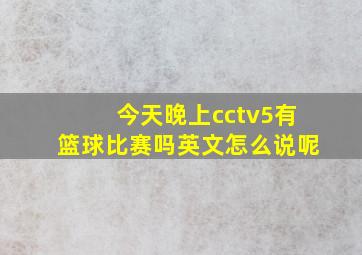 今天晚上cctv5有篮球比赛吗英文怎么说呢